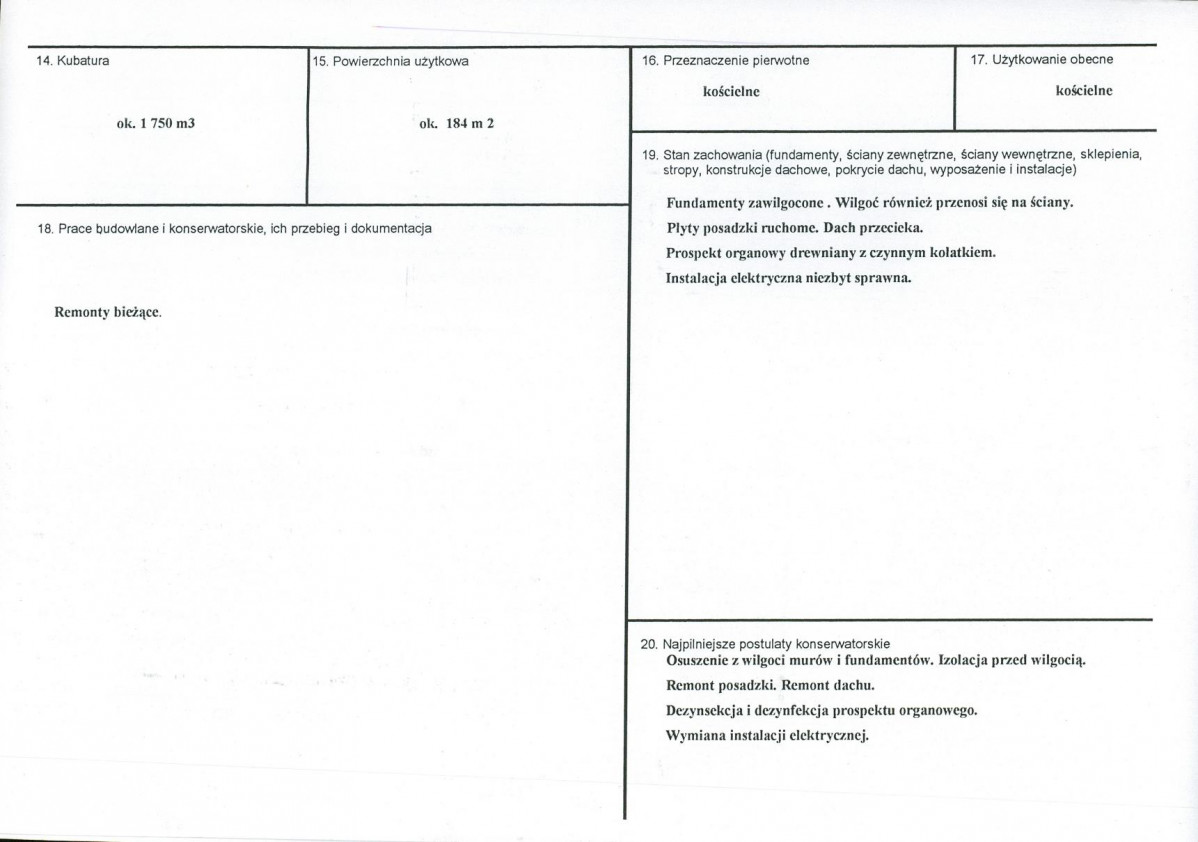 14. Kubatura

ok. 1 750 m3

15. Powierzchnia użytkowa

ok. 184 m 2

18. Prace budowlane i konserwatorskie, ich przebieg i dokumentacja

Remonty bieżące.

16. Przeznaczenie pierwotne

kościelne

17. Użytkowanie obecne

kościelne

19. Stan zachowania (fundamenty, ściany zewnętrzne, ściany wewnętrzne, sklepienia, stropy, konstrukcje dachowe, pokrycie dachu, wyposażenie i instalacje)

Fundamenty zawilgocone . Wilgoć również przenosi się na ściany.

Płyty posadzki ruchome. Dach przecieka.

Prospekt organowy drewniany z czynnym kołatkiem.

Instalacja elektryczna niezbyt sprawna.

20. Najpilniejsze postulaty konserwatorskie

Osuszenie z wilgoci murów i fundamentów. Izolacja przed wilgocią.

Remont posadzki. Remont dachu.

Dezynsekcja i dezynfekcja prospektu organowego.

Wymiana instalacji elektrycznej.